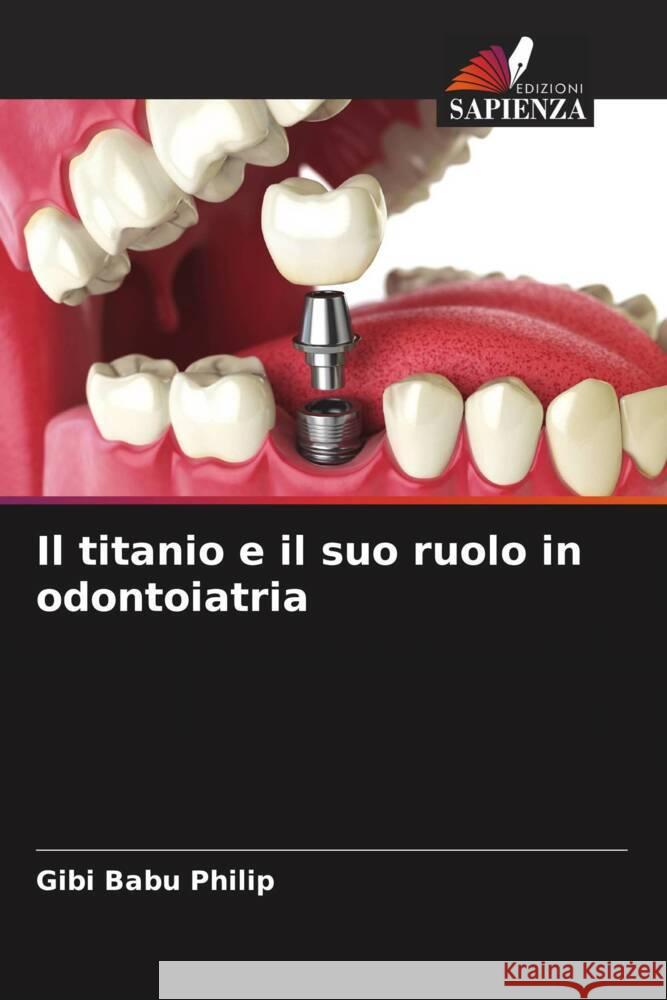 EDIZIONI
SAPIENZA

Il titanio e il suo ruolo in odontoiatria

Gibi Babu Philip